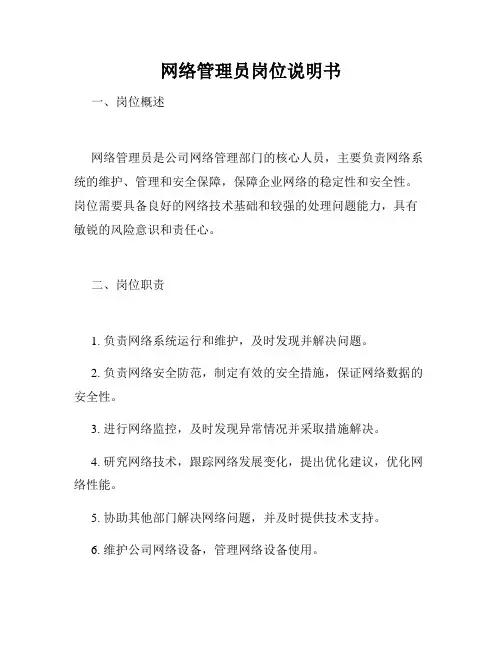 网络管理员岗位说明书

一、岗位概述

网络管理员是公司网络管理部门的核心人员，主要负责网络系统的维护、管理和安全保障，保障企业网络的稳定性和安全性。岗位需要具备良好的网络技术基础和较强的处理问题能力，具有敏锐的风险意识和责任心。

二、岗位职责

1. 负责网络系统运行和维护，及时发现并解决问题。

2. 负责网络安全防范，制定有效的安全措施，保证网络数据的安全性。

3. 进行网络监控，及时发现异常情况并采取措施解决。

4. 研究网络技术，跟踪网络发展变化，提出优化建议，优化网络性能。

5. 协助其他部门解决网络问题，并及时提供技术支持。

6. 维护公司网络设备，管理网络设备使用。